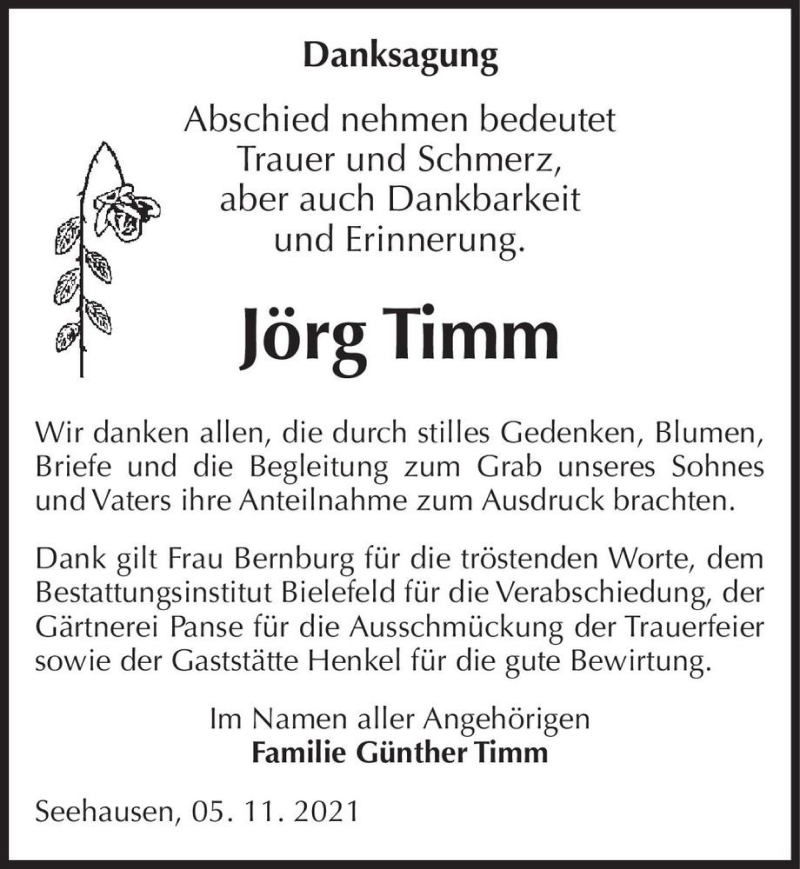 Danksagung

Abschied nehmen bedeutet
Trauer und Schmerz,
aber auch Dankbarkeit
und Erinnerung.

Jörg Timm

Wir danken allen, die durch stilles Gedenken, Blumen, Briefe und die Begleitung zum Grab unseres Sohnes und Vaters ihre Anteilnahme zum Ausdruck brachten.

Dank gilt Frau Bernburg für die tröstenden Worte, dem Bestattungsinstitut Bielefeld für die Verabschiedung, der Gärtnerei Panse für die Ausschmückung der Trauerfeier sowie der Gaststätte Henkel für die gute Bewirtung.

Im Namen aller Angehörigen
Familie Günther Timm

Seehausen, 05. 11. 2021